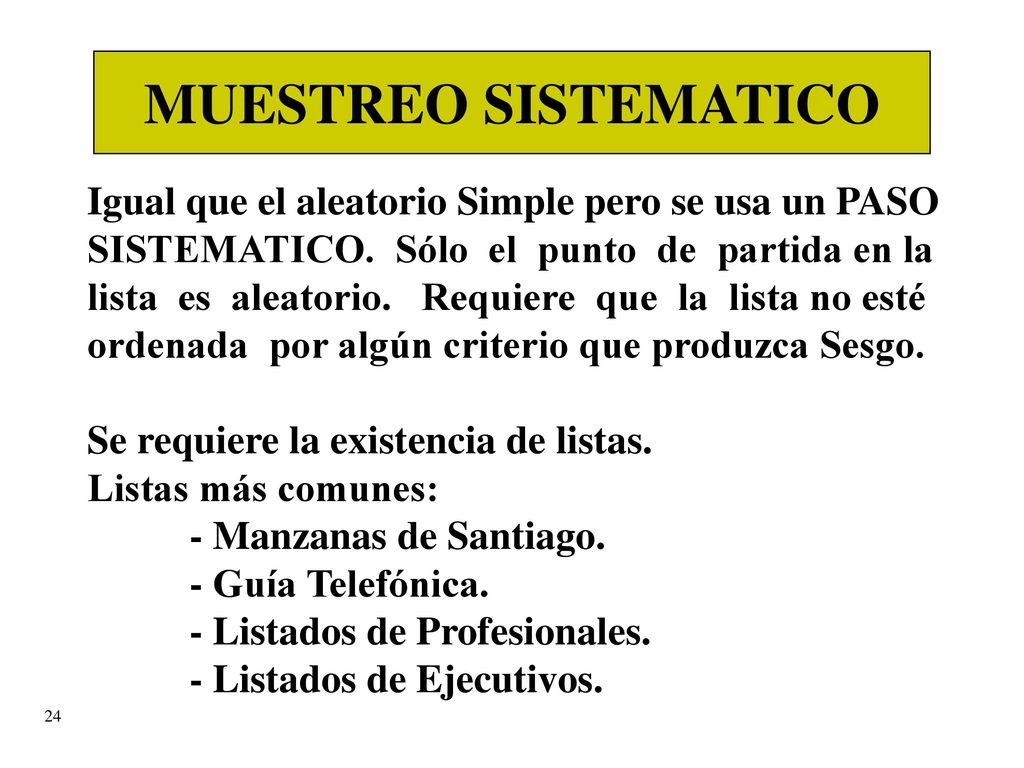 MUESTREO SISTEMATICO

Igual que el aleatorio Simple pero se usa un PASO SISTEMATICO. Sólo el punto de partida en la lista es aleatorio. Requiere que la lista no esté ordenada por algún criterio que produzca Sesgo.

Se requiere la existencia de listas.
Listas más comunes:
- Manzanas de Santiago.
- Guía Telefónica.
- Listados de Profesionales.
- Listados de Ejecutivos.

24